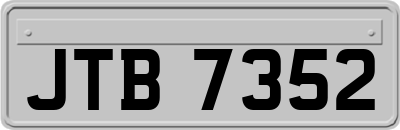 JTB 7352